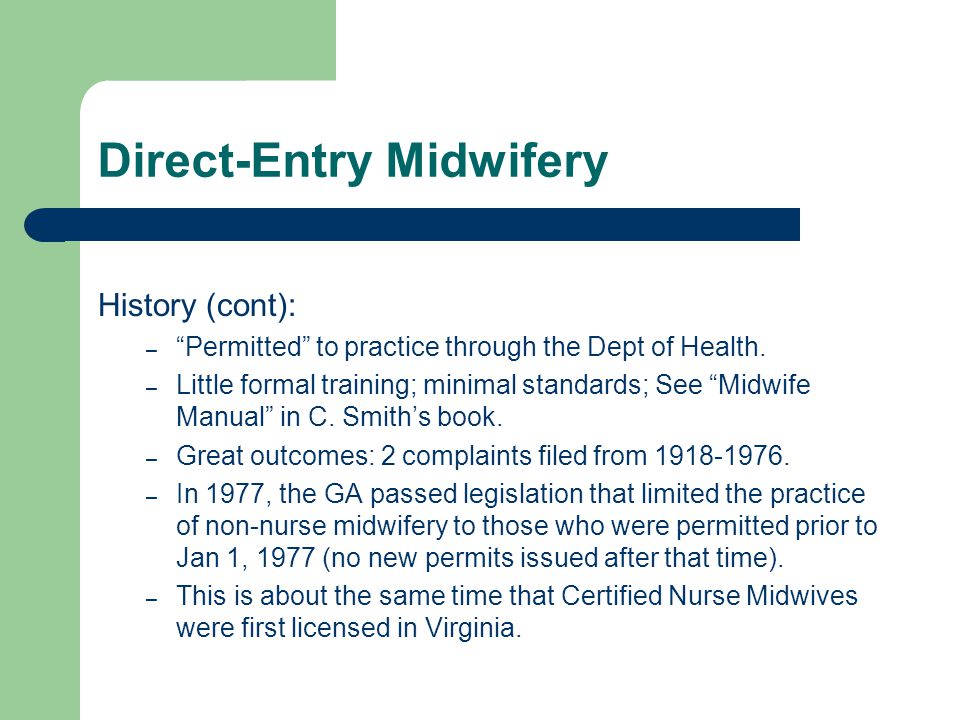 Direct-Entry Midwifery

History (cont):

– “Permitted” to practice through the Dept of Health.
– Little formal training; minimal standards; See “Midwife Manual” in C. Smith’s book.
– Great outcomes: 2 complaints filed from 1918-1976.
– In 1977, the GA passed legislation that limited the practice of non-nurse midwifery to those who were permitted prior to Jan 1, 1977 (no new permits issued after that time).
– This is about the same time that Certified Nurse Midwives were first licensed in Virginia.